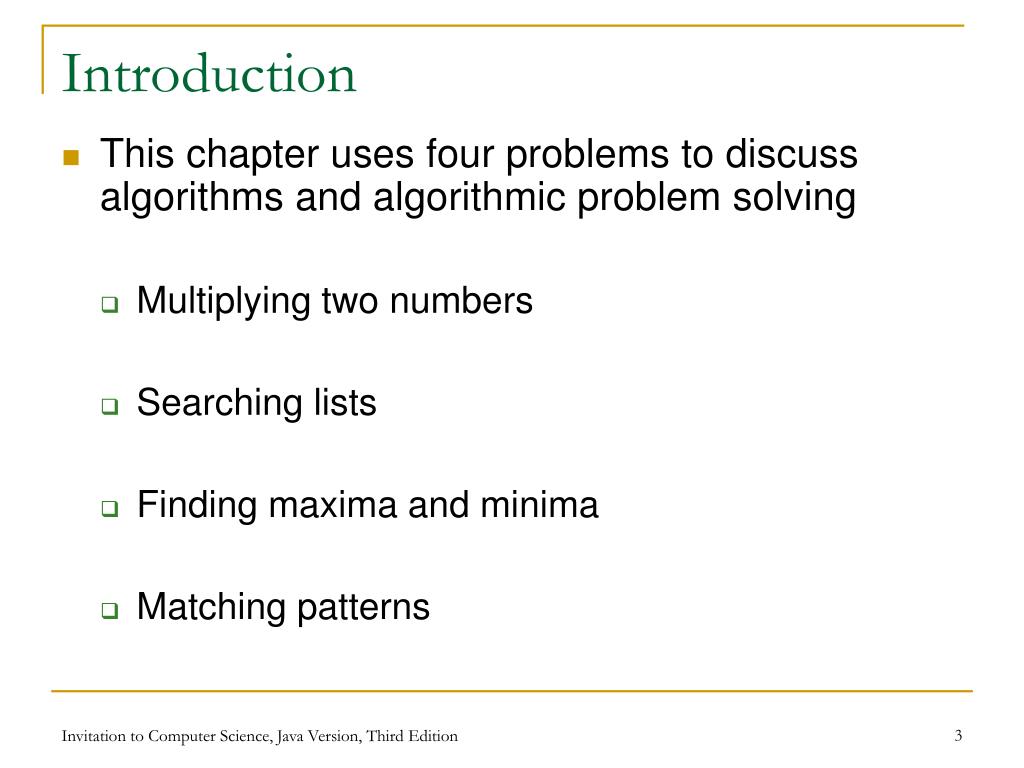 Introduction

This chapter uses four problems to discuss algorithms and algorithmic problem solving

Multiplying two numbers

Searching lists

Finding maxima and minima

Matching patterns

Invitation to Computer Science, Java Version, Third Edition

3